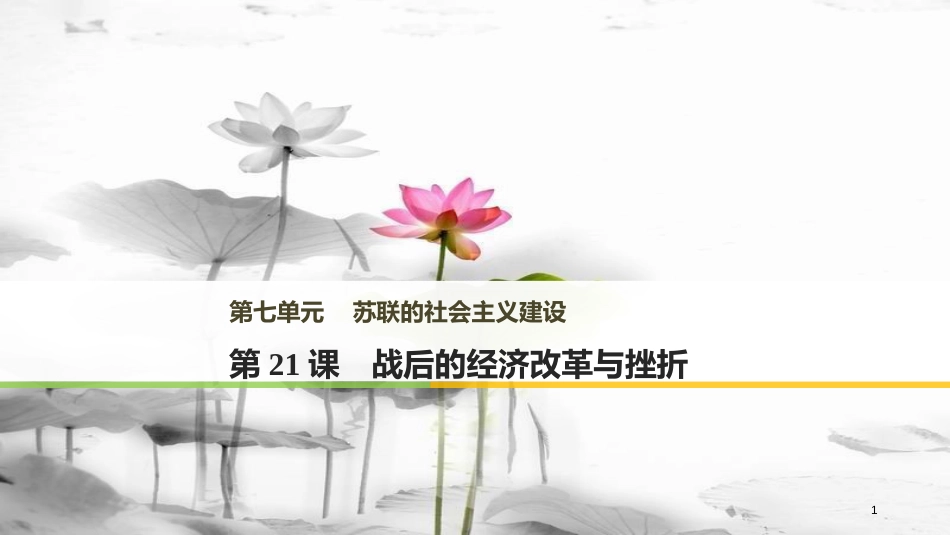 第七单元　苏联的社会主义建设

第 21 课　战后的经济改革与挫折

1